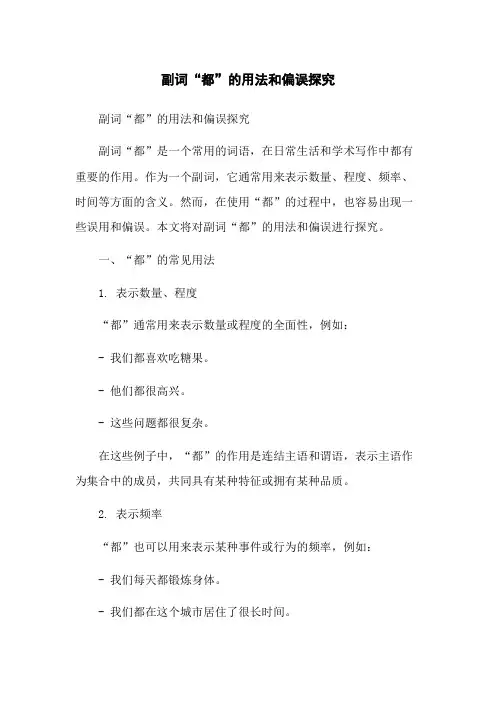 副词“都”的用法和偏误探究

副词“都”的用法和偏误探究

副词“都”是一个常用的词语，在日常生活和学术写作中都有重要的作用。作为一个副词，它通常用来表示数量、程度、频率、时间等方面的含义。然而，在使用“都”的过程中，也容易出现一些误用和偏误。本文将对副词“都”的用法和偏误进行探究。

一、“都”的常见用法

1. 表示数量、程度

“都”通常用来表示数量或程度的全面性，例如：

- 我们都喜欢吃糖果。

- 他们都很高兴。

- 这些问题都很复杂。

在这些例子中，“都”的作用是连结主语和谓语，表示主语作为集合中的成员，共同具有某种特征或拥有某种品质。

2. 表示频率

“都”也可以用来表示某种事件或行为的频率，例如：

- 我们每天都锻炼身体。

- 我们都在这个城市居住了很长时间。